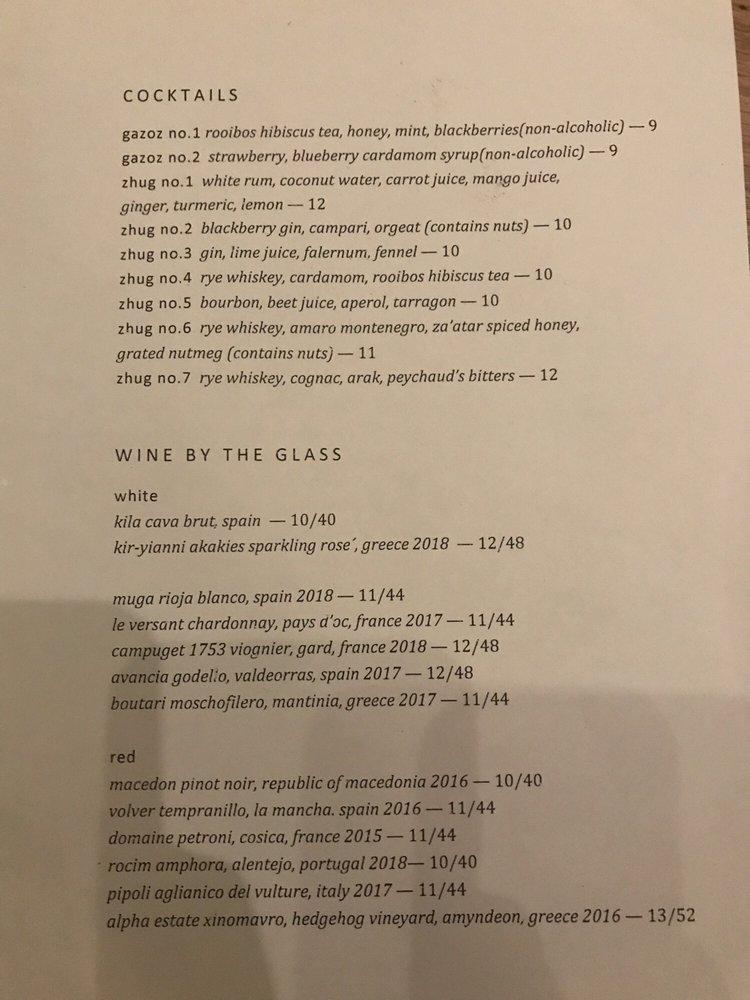 COCKTAILS

gazoz no.1 rooibos hibiscus tea, honey, mint, blackberries(non-alcoholic) — 9
gazoz no.2 strawberry, blueberry cardamom syrup(non-alcoholic) — 9
zhug no.1 white rum, coconut water, carrot juice, mango juice, ginger, turmeric, lemon — 12
zhug no.2 blackberry gin, campari, orgeat (contains nuts) — 10
zhug no.3 gin, lime juice, falernum, fennel — 10
zhug no.4 rye whiskey, cardamom, rooibos hibiscus tea — 10
zhug no.5 bourbon, beet juice, aperol, tarragon — 10
zhug no.6 rye whiskey, amaro montenegro, za'atar spiced honey, grated nutmeg (contains nuts) — 11
zhug no.7 rye whiskey, cognac, arak, peychaud's bitters — 12

WINE BY THE GLASS

white
kila cava brut, spain — 10/40
kir-yianni akakies sparkling rose', greece 2018 — 12/48

muga rioja blanco, spain 2018 — 11/44
le versant chardonnay, pays d'oc, france 2017 — 11/44
campuget 1753 viognier, gard, france 2018 — 12/48
avancia godello, valdeorras, spain 2017 — 12/48
boutari moschofilero, mantinia, greece 2017 — 11/44

red
macedon pinot noir, republic of macedonia 2016 — 10/40
volver tempranillo, la mancha. spain 2016 — 11/44
domaine petroni, cosica, france 2015 — 11/44
rocim amphora, alentejo, portugal 2018— 10/40
pipoli aglianico del vulture, italy 2017 — 11/44
alpha estate xinomavro, hedgehog vineyard, amyndeon, greece 2016 — 13/52